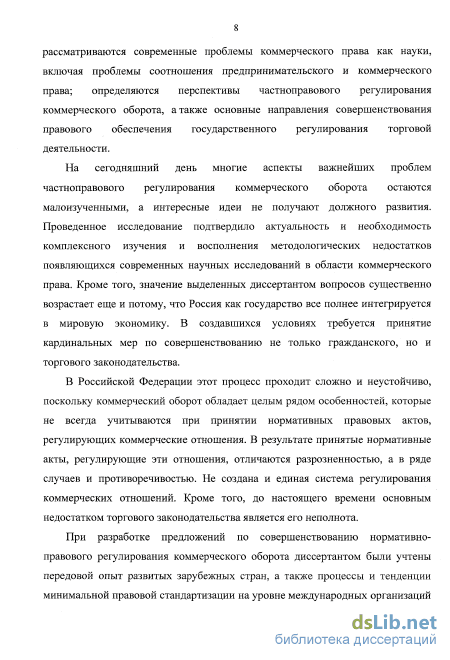 8

рассматриваются современные проблемы коммерческого права как науки, включая проблемы соотношения предпринимательского и коммерческого права; определяются перспективы частноправового регулирования коммерческого оборота, а также основные направления совершенствования правового обеспечения государственного регулирования торговой деятельности.

На сегодняшний день многие аспекты важнейших проблем частноправового регулирования коммерческого оборота остаются малоизученными, а интересные идеи не получают должного развития. Проведенное исследование подтвердило актуальность и необходимость комплексного изучения и восполнения методологических недостатков появляющихся современных научных исследований в области коммерческого права. Кроме того, значение выделенных диссертантом вопросов существенно возрастает еще и потому, что Россия как государство все полнее интегрируется в мировую экономику. В создавшихся условиях требуется принятие кардинальных мер по совершенствованию не только гражданского, но и торгового законодательства.

В Российской Федерации этот процесс проходит сложно и неустойчиво, поскольку коммерческий оборот обладает целым рядом особенностей, которые не всегда учитываются при принятии нормативных правовых актов, регулирующих коммерческие отношения. В результате принятые нормативные акты, регулирующие эти отношения, отличаются разрозненностью, а в ряде случаев и противоречивостью. Не создана и единая система регулирования коммерческих отношений. Кроме того, до настоящего времени основным недостатком торгового законодательства является его неполнота.

При разработке предложений по совершенствованию нормативно-правового регулирования коммерческого оборота диссертантом были учтены передовой опыт развитых зарубежных стран, а также процессы и тенденции минимальной правовой стандартизации на уровне международных организаций

dsLib.net
библиотека диссертаций